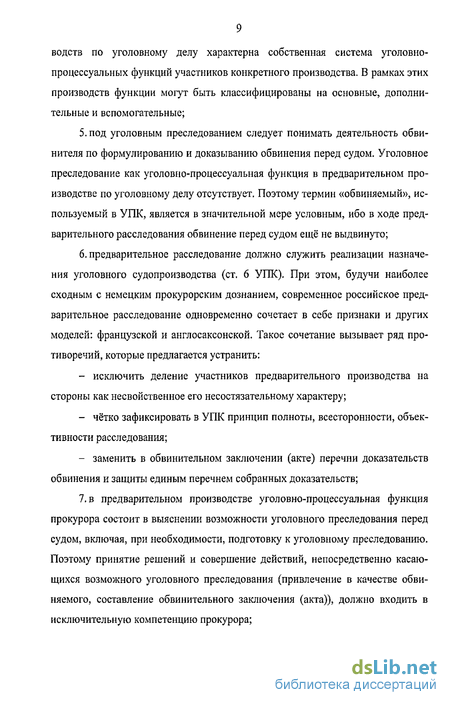 9

водств по уголовному делу характерна собственная система уголовно-процессуальных функций участников конкретного производства. В рамках этих производств функции могут быть классифицированы на основные, дополнительные и вспомогательные;

5. под уголовным преследованием следует понимать деятельность обвинителя по формулированию и доказыванию обвинения перед судом. Уголовное преследование как уголовно-процессуальная функция в предварительном производстве по уголовному делу отсутствует. Поэтому термин «обвиняемый», используемый в УПК, является в значительной мере условным, ибо в ходе предварительного расследования обвинение перед судом ещё не выдвинуто;

6. предварительное расследование должно служить реализации назначения уголовного судопроизводства (ст. 6 УПК). При этом, будучи наиболее сходным с немецким прокурорским дознанием, современное российское предварительное расследование одновременно сочетает в себе признаки и других моделей: французской и англосаксонской. Такое сочетание вызывает ряд противоречий, которые предлагается устранить:

– исключить деление участников предварительного производства на стороны как несвойственное его несостязательному характеру;

– чётко зафиксировать в УПК принцип полноты, всесторонности, объективности расследования;

– заменить в обвинительном заключении (акте) перечни доказательств обвинения и защиты единым перечнем собранных доказательств;

7. в предварительном производстве уголовно-процессуальная функция прокурора состоит в выяснении возможности уголовного преследования перед судом, включая, при необходимости, подготовку к уголовному преследованию. Поэтому принятие решений и совершение действий, непосредственно касающихся возможного уголовного преследования (привлечение в качестве обвиняемого, составление обвинительного заключения (акта)), должно входить в исключительную компетенцию прокурора;

dsLib.net
библиотека диссертаций